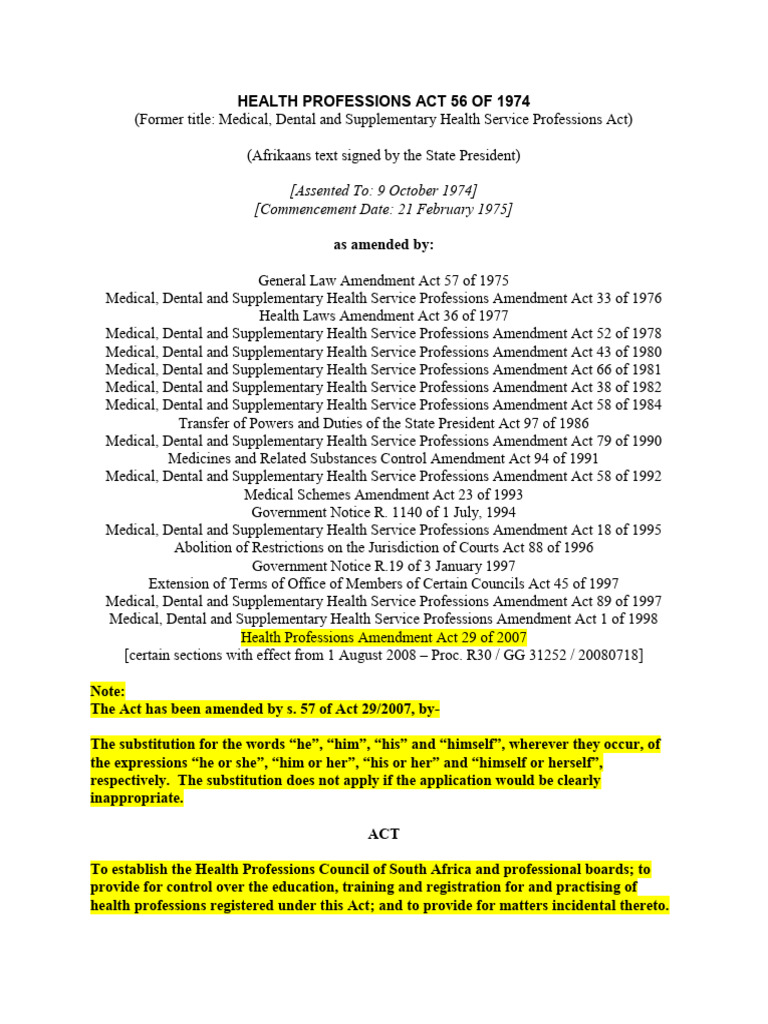 HEALTH PROFESSIONS ACT 56 OF 1974
(Former title: Medical, Dental and Supplementary Health Service Professions Act)

(Afrikaans text signed by the State President)

[Assented To: 9 October 1974]
[Commencement Date: 21 February 1975]

as amended by:

General Law Amendment Act 57 of 1975
Medical, Dental and Supplementary Health Service Professions Amendment Act 33 of 1976
Health Laws Amendment Act 36 of 1977
Medical, Dental and Supplementary Health Service Professions Amendment Act 52 of 1978
Medical, Dental and Supplementary Health Service Professions Amendment Act 43 of 1980
Medical, Dental and Supplementary Health Service Professions Amendment Act 66 of 1981
Medical, Dental and Supplementary Health Service Professions Amendment Act 38 of 1982
Medical, Dental and Supplementary Health Service Professions Amendment Act 58 of 1984
Transfer of Powers and Duties of the State President Act 97 of 1986
Medical, Dental and Supplementary Health Service Professions Amendment Act 79 of 1990
Medicines and Related Substances Control Amendment Act 94 of 1991
Medical, Dental and Supplementary Health Service Professions Amendment Act 58 of 1992
Medical Schemes Amendment Act 23 of 1993
Government Notice R. 1140 of 1 July, 1994
Medical, Dental and Supplementary Health Service Professions Amendment Act 18 of 1995
Abolition of Restrictions on the Jurisdiction of Courts Act 88 of 1996
Government Notice R.19 of 3 January 1997
Extension of Terms of Office of Members of Certain Councils Act 45 of 1997
Medical, Dental and Supplementary Health Service Professions Amendment Act 89 of 1997
Medical, Dental and Supplementary Health Service Professions Amendment Act 1 of 1998
Health Professions Amendment Act 29 of 2007
[certain sections with effect from 1 August 2008 – Proc. R30 / GG 31252 / 20080718]

Note:
The Act has been amended by s. 57 of Act 29/2007, by-

The substitution for the words “he”, “him”, “his” and “himself”, wherever they occur, of the expressions “he or she”, “him or her”, “his or her” and “himself or herself”, respectively. The substitution does not apply if the application would be clearly inappropriate.

ACT

To establish the Health Professions Council of South Africa and professional boards; to provide for control over the education, training and registration for and practising of health professions registered under this Act; and to provide for matters incidental thereto.